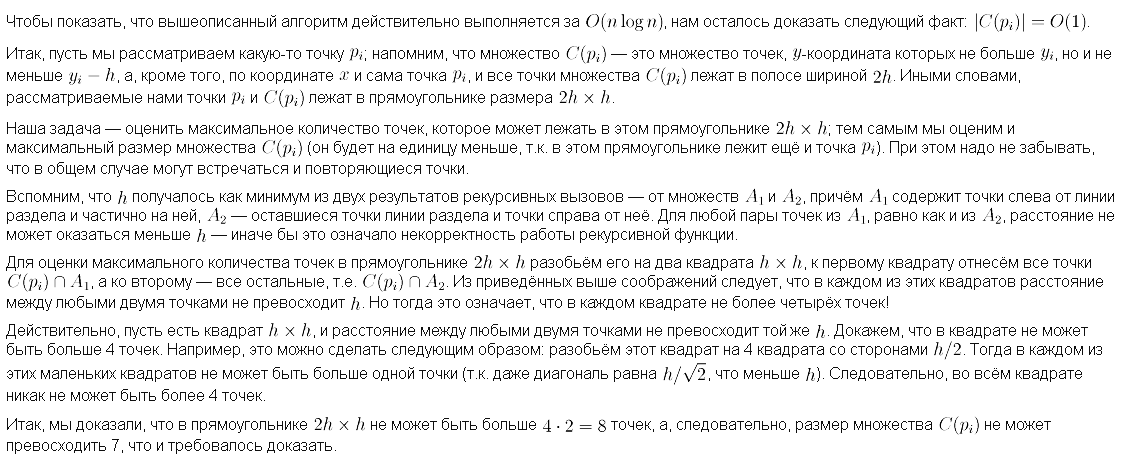 Чтобы показать, что вышеописанный алгоритм действительно выполняется за $O(n \log n)$, нам осталось доказать следующий факт: $|C(p_i)| = O(1)$.

Итак, пусть мы рассматриваем какую-то точку $p_i$; напомним, что множество $C(p_i)$ — это множество точек, $y$-координата которых не больше $y_i$, но и не меньше $y_i - h$, а, кроме того, по координате $x$ и сама точка $p_i$, и все точки множества $C(p_i)$ лежат в полосе шириной $2h$. Иными словами, рассматриваемые нами точки $p_i$ и $C(p_i)$ лежат в прямоугольнике размера $2h \times h$.

Наша задача — оценить максимальное количество точек, которое может лежать в этом прямоугольнике $2h \times h$; тем самым мы оценим и максимальный размер множества $C(p_i)$ (он будет на единицу меньше, т.к. в этом прямоугольнике лежит ещё и точка $p_i$). При этом надо не забывать, что в общем случае могут встречаться и повторяющиеся точки.

Вспомним, что $h$ получалось как минимум из двух результатов рекурсивных вызовов — от множеств $A_1$ и $A_2$, причём $A_1$ содержит точки слева от линии раздела и частично на ней, $A_2$ — оставшиеся точки линии раздела и точки справа от неё. Для любой пары точек из $A_1$, равно как и из $A_2$, расстояние не может оказаться меньше $h$ — иначе бы это означало некорректность работы рекурсивной функции.

Для оценки максимального количества точек в прямоугольнике $2h \times h$ разобьём его на два квадрата $h \times h$, к первому квадрату отнесём все точки $C(p_i) \cap A_1$, а ко второму — все остальные, т.е. $C(p_i) \cap A_2$. Из приведённых выше соображений следует, что в каждом из этих квадратов расстояние между любыми двумя точками не превосходит $h$. Но тогда это означает, что в каждом квадрате не более четырёх точек!

Действительно, пусть есть квадрат $h \times h$, и расстояние между любыми двумя точками не превосходит той же $h$. Докажем, что в квадрате не может быть больше 4 точек. Например, это можно сделать следующим образом: разобьём этот квадрат на 4 квадрата со сторонами $h/2$. Тогда в каждом из этих маленьких квадратов не может быть больше одной точки (т.к. даже диагональ равна $h/\sqrt{2}$, что меньше $h$). Следовательно, во всём квадрате никак не может быть более 4 точек.

Итак, мы доказали, что в прямоугольнике $2h \times h$ не может быть больше $4 \cdot 2 = 8$ точек, а, следовательно, размер множества $C(p_i)$ не может превосходить 7, что и требовалось доказать.